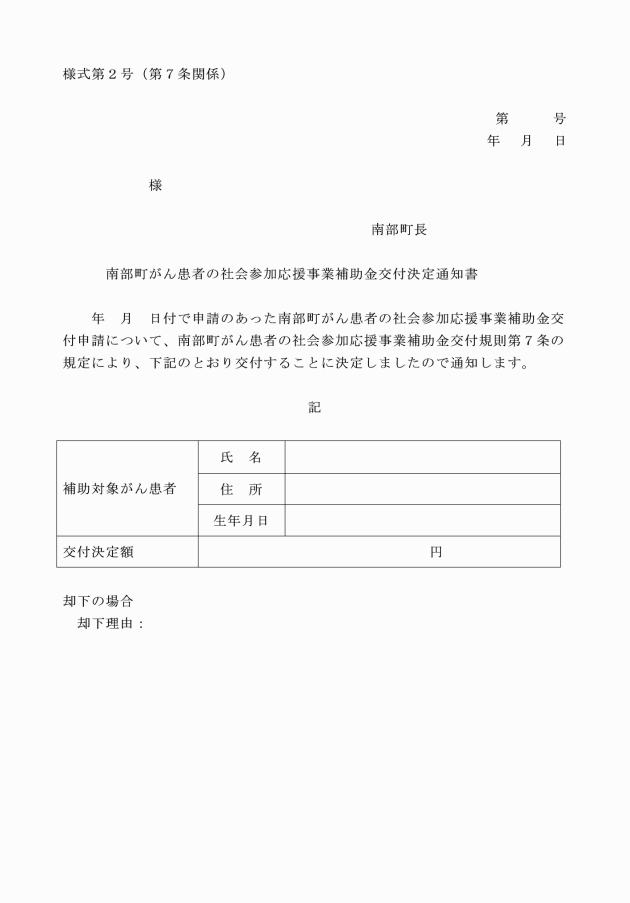 様式第２号（第７条関係）

第　　　号
年　月　日

様

南部町長

南部町がん患者の社会参加応援事業補助金交付決定通知書

年　月　日付で申請のあった南部町がん患者の社会参加応援事業補助金交付申請について、南部町がん患者の社会参加応援事業補助金交付規則第７条の規定により、下記のとおり交付することに決定しましたので通知します。

記

| 補助対象がん患者 | 氏　名 | |
|---|---|---|
| | 住　所 | |
| | 生年月日 | |
| 交付決定額 | 円 | |

却下の場合
却下理由：